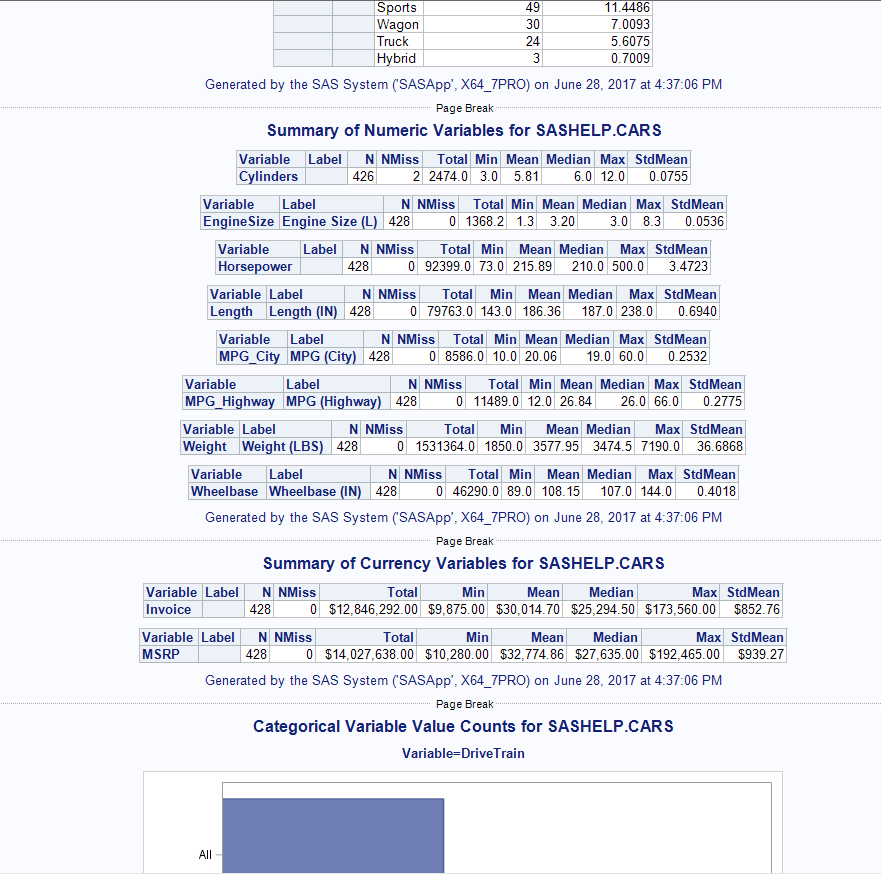 | | | | | |
|---|---|---|---|---|
| | | Sports | 49 | 11.4486 |
| | | Wagon | 30 | 7.0093 |
| | | Truck | 24 | 5.6075 |
| | | Hybrid | 3 | 0.7009 |

Generated by the SAS System ('SASApp', X64_7PRO) on June 28, 2017 at 4:37:06 PM

Page Break

Summary of Numeric Variables for SASHELP.CARS

| Variable | Label | N | NMiss | Total | Min | Mean | Median | Max | StdMean |
|---|---|---|---|---|---|---|---|---|---|
| Cylinders | | 426 | 2 | 2474.0 | 3.0 | 5.81 | 6.0 | 12.0 | 0.0755 |

| Variable | Label | N | NMiss | Total | Min | Mean | Median | Max | StdMean |
|---|---|---|---|---|---|---|---|---|---|
| EngineSize | Engine Size (L) | 428 | 0 | 1368.2 | 1.3 | 3.20 | 3.0 | 8.3 | 0.0536 |

| Variable | Label | N | NMiss | Total | Min | Mean | Median | Max | StdMean |
|---|---|---|---|---|---|---|---|---|---|
| Horsepower | | 428 | 0 | 92399.0 | 73.0 | 215.89 | 210.0 | 500.0 | 3.4723 |

| Variable | Label | N | NMiss | Total | Min | Mean | Median | Max | StdMean |
|---|---|---|---|---|---|---|---|---|---|
| Length | Length (IN) | 428 | 0 | 79763.0 | 143.0 | 186.36 | 187.0 | 238.0 | 0.6940 |

| Variable | Label | N | NMiss | Total | Min | Mean | Median | Max | StdMean |
|---|---|---|---|---|---|---|---|---|---|
| MPG_City | MPG (City) | 428 | 0 | 8586.0 | 10.0 | 20.06 | 19.0 | 60.0 | 0.2532 |

| Variable | Label | N | NMiss | Total | Min | Mean | Median | Max | StdMean |
|---|---|---|---|---|---|---|---|---|---|
| MPG_Highway | MPG (Highway) | 428 | 0 | 11489.0 | 12.0 | 26.84 | 26.0 | 66.0 | 0.2775 |

| Variable | Label | N | NMiss | Total | Min | Mean | Median | Max | StdMean |
|---|---|---|---|---|---|---|---|---|---|
| Weight | Weight (LBS) | 428 | 0 | 1531364.0 | 1850.0 | 3577.95 | 3474.5 | 7190.0 | 36.6868 |

| Variable | Label | N | NMiss | Total | Min | Mean | Median | Max | StdMean |
|---|---|---|---|---|---|---|---|---|---|
| Wheelbase | Wheelbase (IN) | 428 | 0 | 46290.0 | 89.0 | 108.15 | 107.0 | 144.0 | 0.4018 |

Generated by the SAS System ('SASApp', X64_7PRO) on June 28, 2017 at 4:37:06 PM

Page Break

Summary of Currency Variables for SASHELP.CARS

| Variable | Label | N | NMiss | Total | Min | Mean | Median | Max | StdMean |
|---|---|---|---|---|---|---|---|---|---|
| Invoice | | 428 | 0 | $12,846,292.00 | $9,875.00 | $30,014.70 | $25,294.50 | $173,560.00 | $852.76 |

| Variable | Label | N | NMiss | Total | Min | Mean | Median | Max | StdMean |
|---|---|---|---|---|---|---|---|---|---|
| MSRP | | 428 | 0 | $14,027,638.00 | $10,280.00 | $32,774.86 | $27,635.00 | $192,465.00 | $939.27 |

Generated by the SAS System ('SASApp', X64_7PRO) on June 28, 2017 at 4:37:06 PM

Page Break

Categorical Variable Value Counts for SASHELP.CARS

Variable=DriveTrain

All